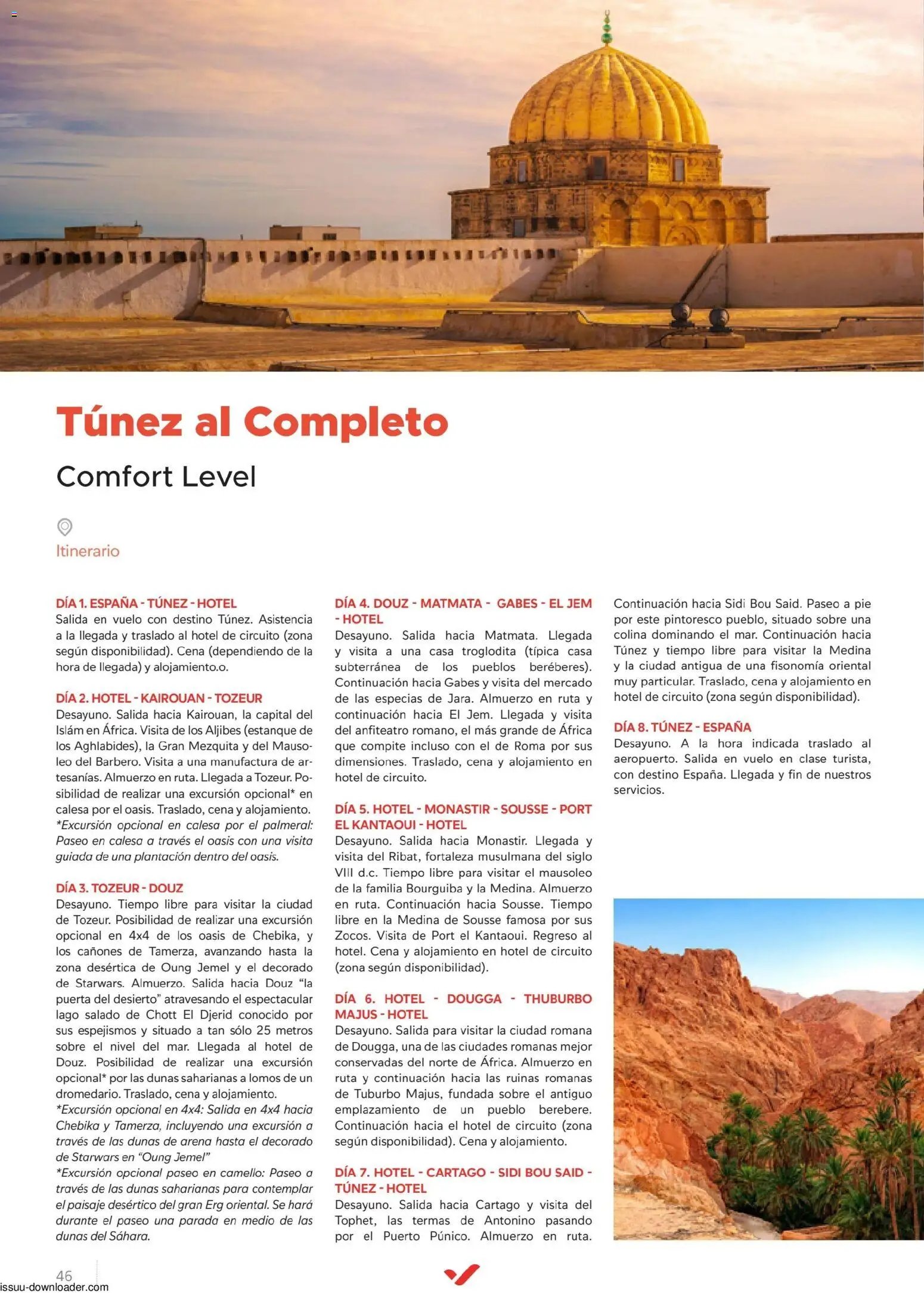 Túnez al Completo

Comfort Level

Itinerario

DÍA 1. ESPAÑA - TÚNEZ - HOTEL
Salida en vuelo con destino Túnez. Asistencia a la llegada y traslado al hotel de circuito (zona según disponibilidad). Cena (dependiendo de la hora de llegada) y alojamiento.o.

DÍA 2. HOTEL - KAIROUAN - TOZEUR
Desayuno. Salida hacia Kairouan, la capital del Islám en África. Visita de los Aljibes (estanque de los Aghlabides), la Gran Mezquita y del Mausoleo del Barbero. Visita a una manufactura de artesanías. Almuerzo en ruta. Llegada a Tozeur. Posibilidad de realizar una excursión opcional* en calesa por el oasis. Traslado, cena y alojamiento.
*Excursión opcional en calesa por el palmeral: Paseo en calesa a través el oasis con una visita guiada de una plantación dentro del oasis.

DÍA 3. TOZEUR - DOUZ
Desayuno. Tiempo libre para visitar la ciudad de Tozeur. Posibilidad de realizar una excursión opcional en 4x4 de los oasis de Chebika, y los cañones de Tamerza, avanzando hasta la zona desértica de Oung Jemel y el decorado de Starwars. Almuerzo. Salida hacia Douz "la puerta del desierto" atravesando el espectacular lago salado de Chott El Djerid conocido por sus espejismos y situado a tan sólo 25 metros sobre el nivel del mar. Llegada al hotel de Douz. Posibilidad de realizar una excursión opcional* por las dunas saharianas a lomos de un dromedario. Traslado, cena y alojamiento.
*Excursión opcional en 4x4: Salida en 4x4 hacia Chebika y Tamerza, incluyendo una excursión a través de las dunas de arena hasta el decorado de Starwars en "Oung Jemel"
*Excursión opcional paseo en camello: Paseo a través de las dunas saharianas para contemplar el paisaje desértico del gran Erg oriental. Se hará durante el paseo una parada en medio de las dunas del Sáhara.

DÍA 4. DOUZ - MATMATA - GABES - EL JEM - HOTEL
Desayuno. Salida hacia Matmata. Llegada y visita a una casa troglodita (típica casa subterránea de los pueblos beréberes). Continuación hacia Gabes y visita del mercado de las especias de Jara. Almuerzo en ruta y continuación hacia El Jem. Llegada y visita del anfiteatro romano, el más grande de África que compite incluso con el de Roma por sus dimensiones. Traslado, cena y alojamiento en hotel de circuito.

DÍA 5. HOTEL - MONASTIR - SOUSSE - PORT EL KANTAOUI - HOTEL
Desayuno. Salida hacia Monastir. Llegada y visita del Ribat, fortaleza musulmana del siglo VIII d.c. Tiempo libre para visitar el mausoleo de la familia Bourguiba y la Medina. Almuerzo en ruta. Continuación hacia Sousse. Tiempo libre en la Medina de Sousse famosa por sus Zocos. Visita de Port el Kantaoui. Regreso al hotel. Cena y alojamiento en hotel de circuito (zona según disponibilidad).

DÍA 6. HOTEL - DOUGGA - THUBURBO MAJUS - HOTEL
Desayuno. Salida para visitar la ciudad romana de Dougga, una de las ciudades romanas mejor conservadas del norte de África. Almuerzo en ruta y continuación hacia las ruinas romanas de Tuburbo Majus, fundada sobre el antiguo emplazamiento de un pueblo berebere. Continuación hacia el hotel de circuito (zona según disponibilidad). Cena y alojamiento.

DÍA 7. HOTEL - CARTAGO - SIDI BOU SAID - TÚNEZ - HOTEL
Desayuno. Salida hacia Cartago y visita del Tophet, las termas de Antonino pasando por el Puerto Púnico. Almuerzo en ruta. Continuación hacia Sidi Bou Said. Paseo a pie por este pintoresco pueblo, situado sobre una colina dominando el mar. Continuación hacia Túnez y tiempo libre para visitar la Medina y la ciudad antigua de una fisonomía oriental muy particular. Traslado, cena y alojamiento en hotel de circuito (zona según disponibilidad).

DÍA 8. TÚNEZ - ESPAÑA
Desayuno. A la hora indicada traslado al aeropuerto. Salida en vuelo en clase turista, con destino España. Llegada y fin de nuestros servicios.

46

issuu-downloader.com